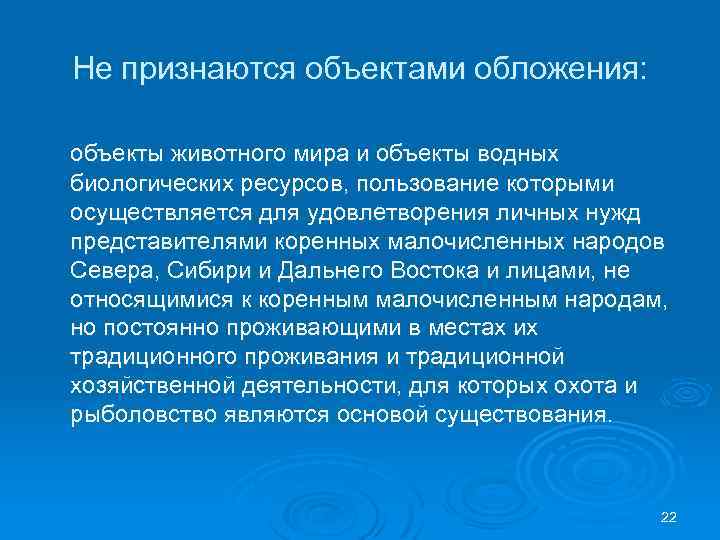 Не признаются объектами обложения:

объекты животного мира и объекты водных биологических ресурсов, пользование которыми осуществляется для удовлетворения личных нужд представителями коренных малочисленных народов Севера, Сибири и Дальнего Востока и лицами, не относящимися к коренным малочисленным народам, но постоянно проживающими в местах их традиционного проживания и традиционной хозяйственной деятельности, для которых охота и рыболовство являются основой существования.

22